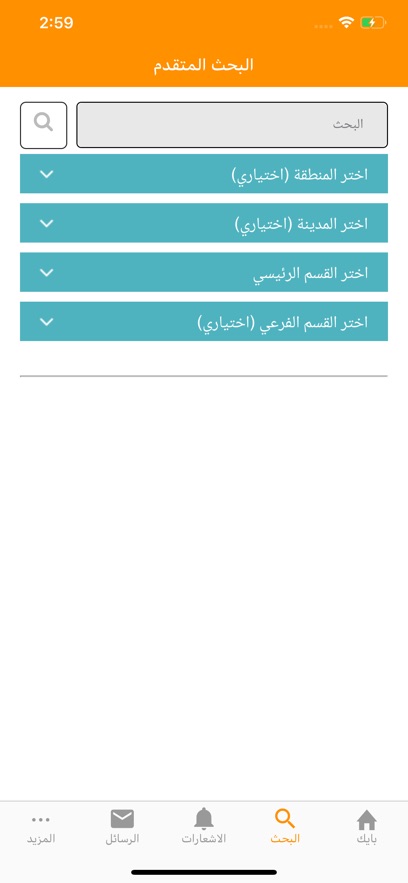 2:59

البحث المتقدم

البحث

اختر المنطقة (اختياري)

اختر المدينة (اختياري)

اختر القسم الرئيسي

اختر القسم الفرعي (اختياري)

بايك
البحث
الاشعارات
الرسائل
المزيد